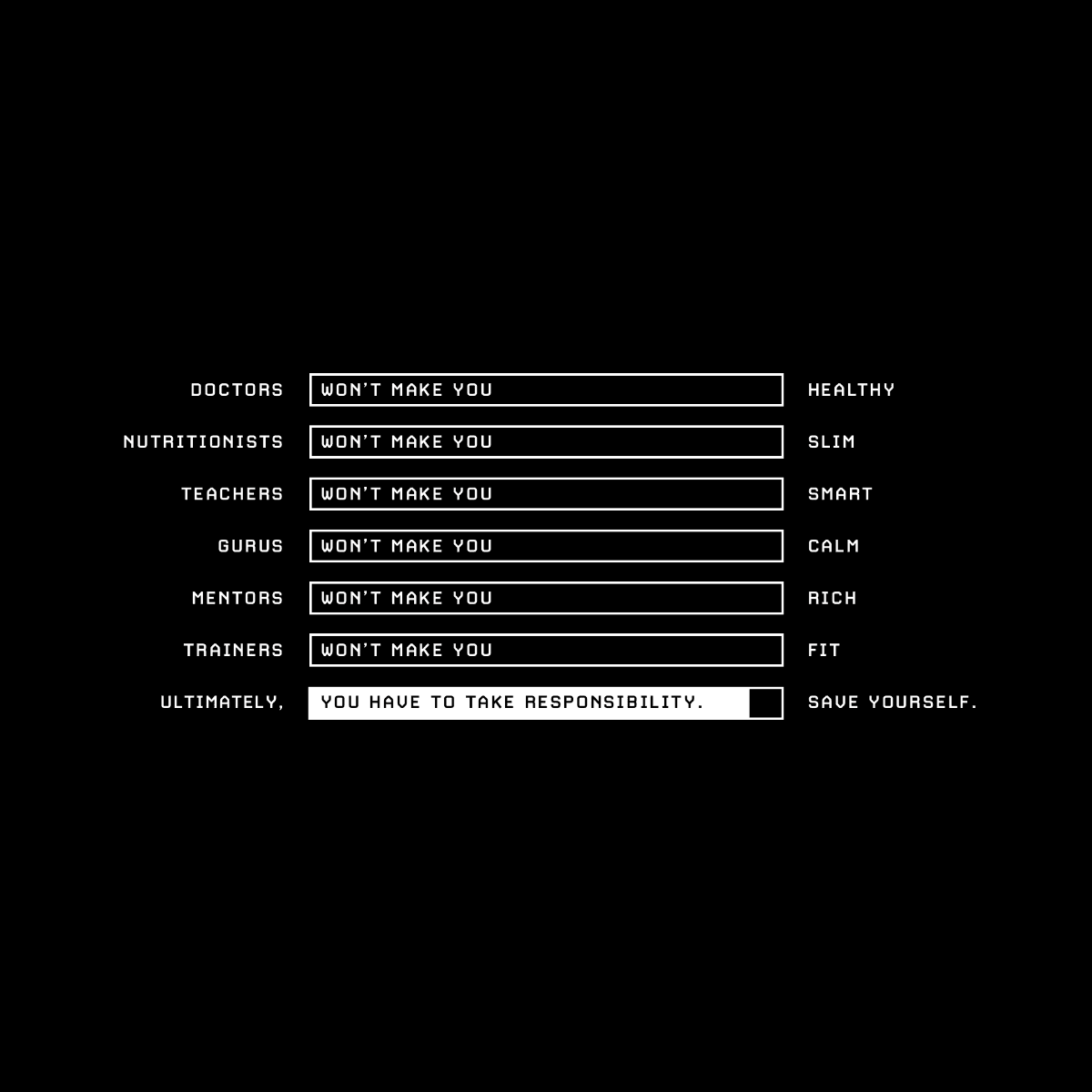 DOCTORS WON'T MAKE YOU HEALTHY

NUTRITIONISTS WON'T MAKE YOU SLIM

TEACHERS WON'T MAKE YOU SMART

GURUS WON'T MAKE YOU CALM

MENTORS WON'T MAKE YOU RICH

TRAINERS WON'T MAKE YOU FIT

ULTIMATELY, YOU HAVE TO TAKE RESPONSIBILITY. SAVE YOURSELF.